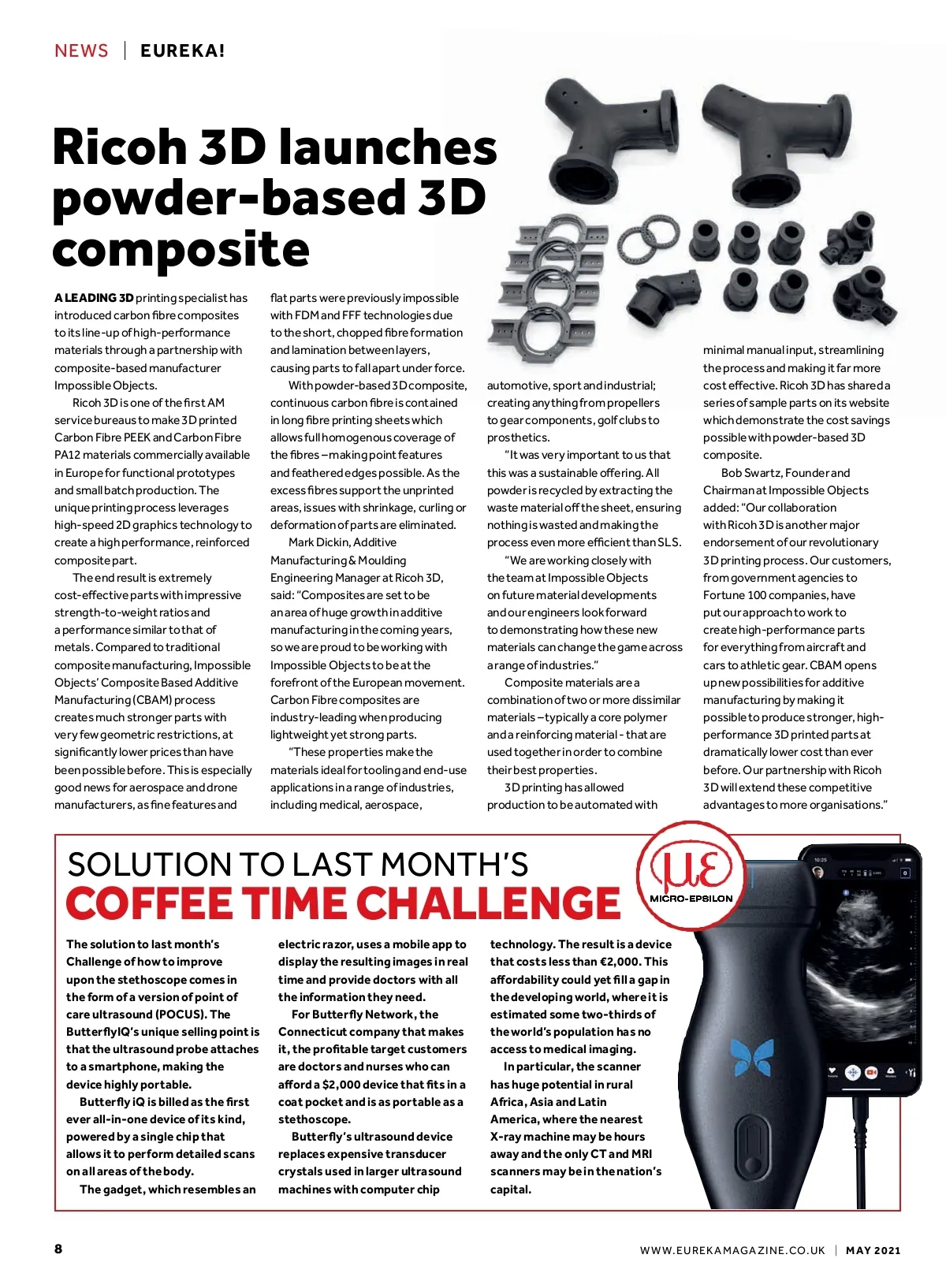 NEWS | EUREKA!

Ricoh 3D launches powder-based 3D composite

A LEADING 3D printing specialist has introduced carbon fibre composites to its line-up of high-performance materials through a partnership with composite-based manufacturer Impossible Objects.

Ricoh 3D is one of the first AM service bureaus to make 3D printed Carbon Fibre PEEK and Carbon Fibre PA12 materials commercially available in Europe for functional prototypes and small batch production. The unique printing process leverages high-speed 2D graphics technology to create a high performance, reinforced composite part.

The end result is extremely cost-effective parts with impressive strength-to-weight ratios and a performance similar to that of metals. Compared to traditional composite manufacturing, Impossible Objects' Composite Based Additive Manufacturing (CBAM) process creates much stronger parts with very few geometric restrictions, at significantly lower prices than have been possible before. This is especially good news for aerospace and drone manufacturers, as fine features and flat parts were previously impossible with FDM and FFF technologies due to the short, chopped fibre formation and lamination between layers, causing parts to fall apart under force.

With powder-based 3D composite, continuous carbon fibre is contained in long fibre printing sheets which allows full homogenous coverage of the fibres – making point features and feathered edges possible. As the excess fibres support the unprinted areas, issues with shrinkage, curling or deformation of parts are eliminated.

Mark Dickin, Additive Manufacturing & Moulding Engineering Manager at Ricoh 3D, said: "Composites are set to be an area of huge growth in additive manufacturing in the coming years, so we are proud to be working with Impossible Objects to be at the forefront of the European movement. Carbon Fibre composites are industry-leading when producing lightweight yet strong parts.

"These properties make the materials ideal for tooling and end-use applications in a range of industries, including medical, aerospace, automotive, sport and industrial; creating anything from propellers to gear components, golf clubs to prosthetics.

"It was very important to us that this was a sustainable offering. All powder is recycled by extracting the waste material off the sheet, ensuring nothing is wasted and making the process even more efficient than SLS.

"We are working closely with the team at Impossible Objects on future material developments and our engineers look forward to demonstrating how these new materials can change the game across a range of industries."

Composite materials are a combination of two or more dissimilar materials – typically a core polymer and a reinforcing material - that are used together in order to combine their best properties.

3D printing has allowed production to be automated with minimal manual input, streamlining the process and making it far more cost effective. Ricoh 3D has shared a series of sample parts on its website which demonstrate the cost savings possible with powder-based 3D composite.

Bob Swartz, Founder and Chairman at Impossible Objects added: "Our collaboration with Ricoh 3D is another major endorsement of our revolutionary 3D printing process. Our customers, from government agencies to Fortune 100 companies, have put our approach to work to create high-performance parts for everything from aircraft and cars to athletic gear. CBAM opens up new possibilities for additive manufacturing by making it possible to produce stronger, high-performance 3D printed parts at dramatically lower cost than ever before. Our partnership with Ricoh 3D will extend these competitive advantages to more organisations."

SOLUTION TO LAST MONTH'S
COFFEE TIME CHALLENGE

MICRO-EPSILON

The solution to last month's Challenge of how to improve upon the stethoscope comes in the form of a version of point of care ultrasound (POCUS). The ButterflyIQ's unique selling point is that the ultrasound probe attaches to a smartphone, making the device highly portable.

Butterfly iQ is billed as the first ever all-in-one device of its kind, powered by a single chip that allows it to perform detailed scans on all areas of the body.

The gadget, which resembles an electric razor, uses a mobile app to display the resulting images in real time and provide doctors with all the information they need.

For Butterfly Network, the Connecticut company that makes it, the profitable target customers are doctors and nurses who can afford a $2,000 device that fits in a coat pocket and is as portable as a stethoscope.

Butterfly's ultrasound device replaces expensive transducer crystals used in larger ultrasound machines with computer chip technology. The result is a device that costs less than €2,000. This affordability could yet fill a gap in the developing world, where it is estimated some two-thirds of the world's population has no access to medical imaging.

In particular, the scanner has huge potential in rural Africa, Asia and Latin America, where the nearest X-ray machine may be hours away and the only CT and MRI scanners may be in the nation's capital.

8

WWW.EUREKAMAGAZINE.CO.UK | MAY 2021